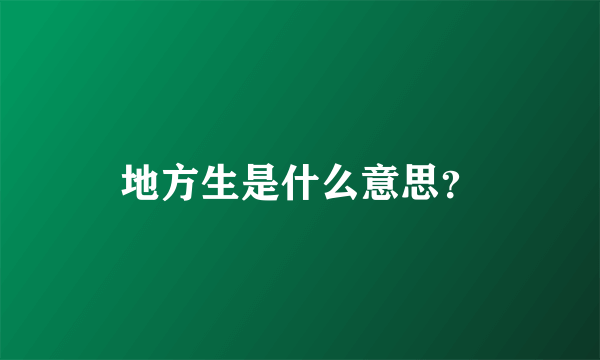 地方生是什么意思?